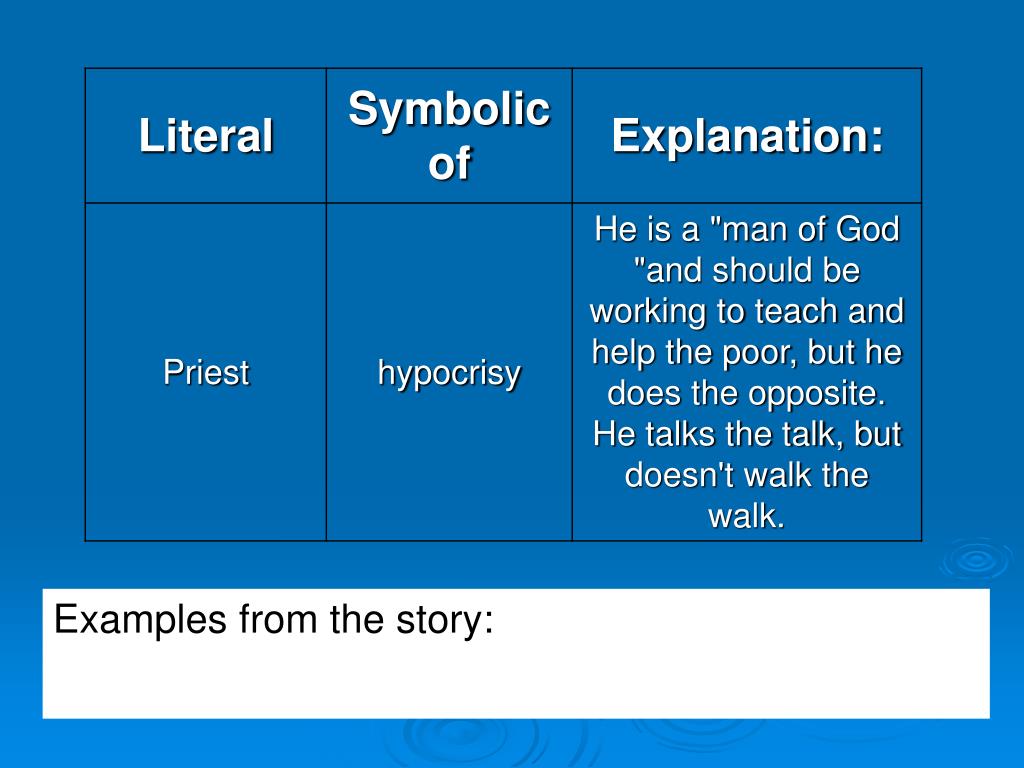 | Literal | Symbolic of | Explanation: |
|---|---|---|
| Priest | hypocrisy | He is a "man of God "and should be working to teach and help the poor, but he does the opposite. He talks the talk, but doesn't walk the walk. |

Examples from the story: